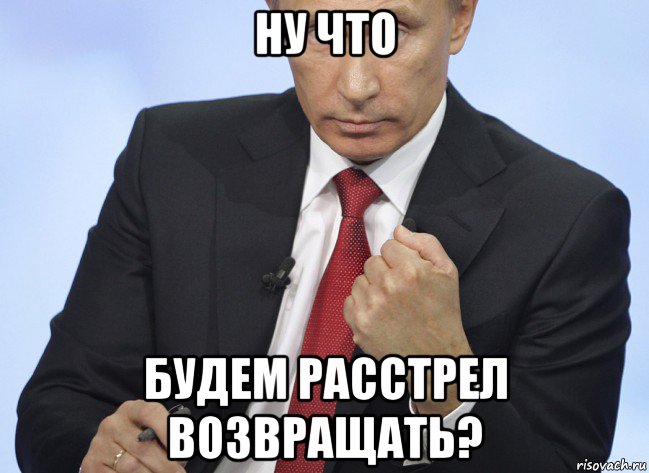 НУ ЧТО

БУДЕМ РАССТРЕЛ ВОЗВРАЩАТЬ?

risovach.ru